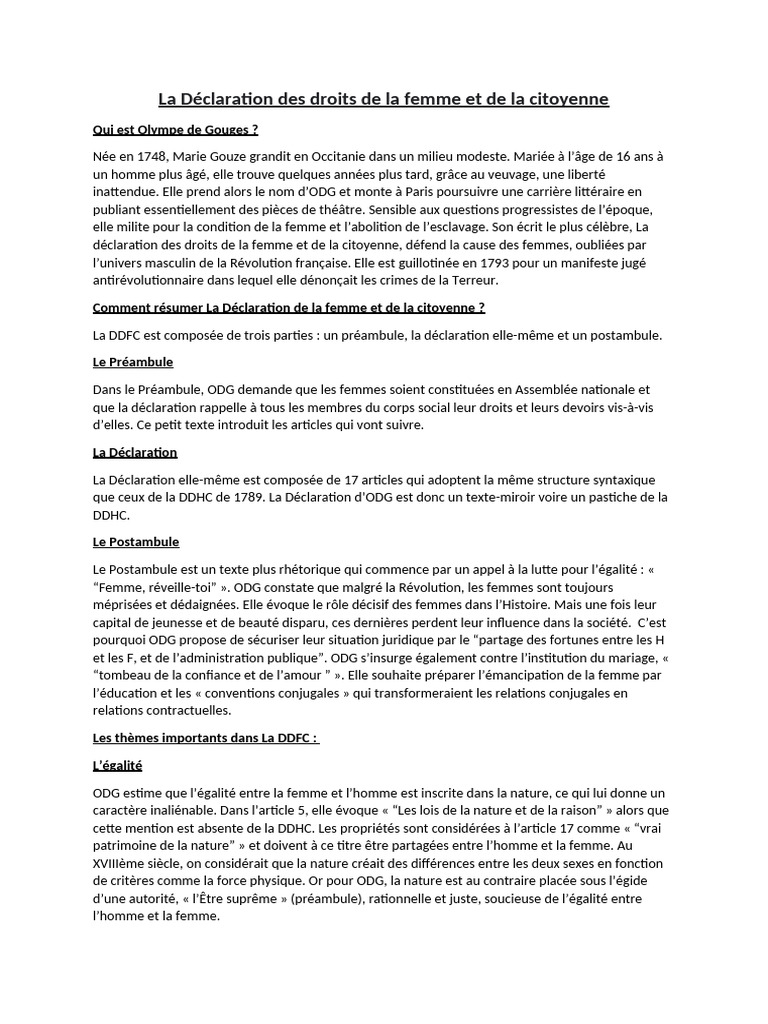 La Déclaration des droits de la femme et de la citoyenne

Qui est Olympe de Gouges ?

Née en 1748, Marie Gouze grandit en Occitanie dans un milieu modeste. Mariée à l'âge de 16 ans à un homme plus âgé, elle trouve quelques années plus tard, grâce au veuvage, une liberté inattendue. Elle prend alors le nom d'ODG et monte à Paris poursuivre une carrière littéraire en publiant essentiellement des pièces de théâtre. Sensible aux questions progressistes de l'époque, elle milite pour la condition de la femme et l'abolition de l'esclavage. Son écrit le plus célèbre, La déclaration des droits de la femme et de la citoyenne, défend la cause des femmes, oubliées par l'univers masculin de la Révolution française. Elle est guillotinée en 1793 pour un manifeste jugé antirévolutionnaire dans lequel elle dénonçait les crimes de la Terreur.

Comment résumer La Déclaration de la femme et de la citoyenne ?

La DDFC est composée de trois parties : un préambule, la déclaration elle-même et un postambule.

Le Préambule

Dans le Préambule, ODG demande que les femmes soient constituées en Assemblée nationale et que la déclaration rappelle à tous les membres du corps social leur droits et leurs devoirs vis-à-vis d'elles. Ce petit texte introduit les articles qui vont suivre.

La Déclaration

La Déclaration elle-même est composée de 17 articles qui adoptent la même structure syntaxique que ceux de la DDHC de 1789. La Déclaration d'ODG est donc un texte-miroir voire un pastiche de la DDHC.

Le Postambule

Le Postambule est un texte plus rhétorique qui commence par un appel à la lutte pour l'égalité : « "Femme, réveille-toi" ». ODG constate que malgré la Révolution, les femmes sont toujours méprisées et dédaignées. Elle évoque le rôle décisif des femmes dans l'Histoire. Mais une fois leur capital de jeunesse et de beauté disparu, ces dernières perdent leur influence dans la société. C'est pourquoi ODG propose de sécuriser leur situation juridique par le "partage des fortunes entre les H et les F, et de l'administration publique". ODG s'insurge également contre l'institution du mariage, « "tombeau de la confiance et de l'amour " ». Elle souhaite préparer l'émancipation de la femme par l'éducation et les « conventions conjugales » qui transformeraient les relations conjugales en relations contractuelles.

Les thèmes importants dans La DDFC :

L'égalité

ODG estime que l'égalité entre la femme et l'homme est inscrite dans la nature, ce qui lui donne un caractère inaliénable. Dans l'article 5, elle évoque « "Les lois de la nature et de la raison" » alors que cette mention est absente de la DDHC. Les propriétés sont considérées à l'article 17 comme « "vrai patrimoine de la nature" » et doivent à ce titre être partagées entre l'homme et la femme. Au XVIIIème siècle, on considérait que la nature créait des différences entre les deux sexes en fonction de critères comme la force physique. Or pour ODG, la nature est au contraire placée sous l'égide d'une autorité, « l'Être suprême » (préambule), rationnelle et juste, soucieuse de l'égalité entre l'homme et la femme.